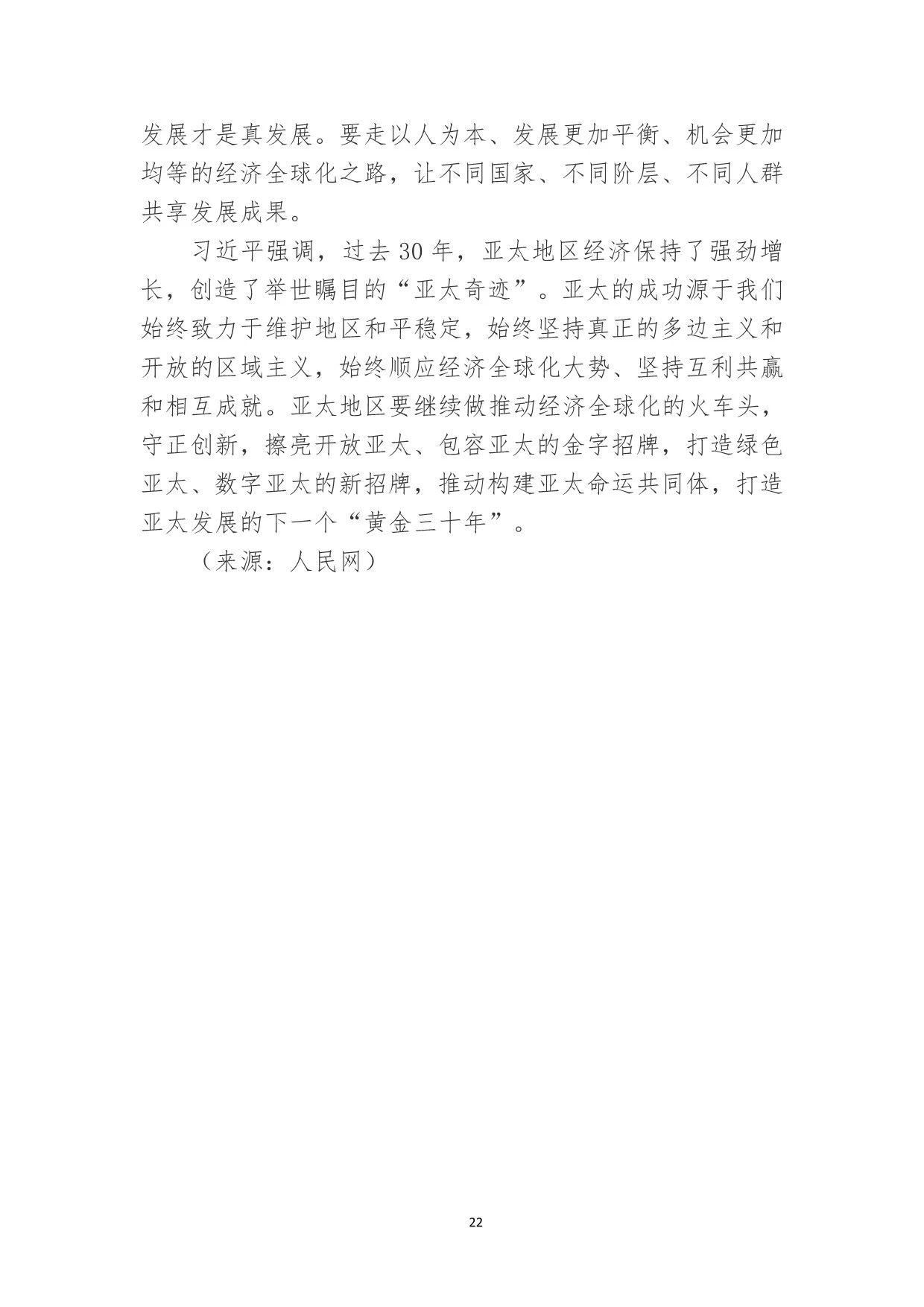 发展才是真发展。要走以人为本、发展更加平衡、机会更加均等的经济全球化之路，让不同国家、不同阶层、不同人群共享发展成果。

习近平强调，过去 30 年，亚太地区经济保持了强劲增长，创造了举世瞩目的“亚太奇迹”。亚太的成功源于我们始终致力于维护地区和平稳定，始终坚持真正的多边主义和开放的区域主义，始终顺应经济全球化大势、坚持互利共赢和相互成就。亚太地区要继续做推动经济全球化的火车头，守正创新，擦亮开放亚太、包容亚太的金字招牌，打造绿色亚太、数字亚太的新招牌，推动构建亚太命运共同体，打造亚太发展的下一个“黄金三十年”。

（来源：人民网）

22